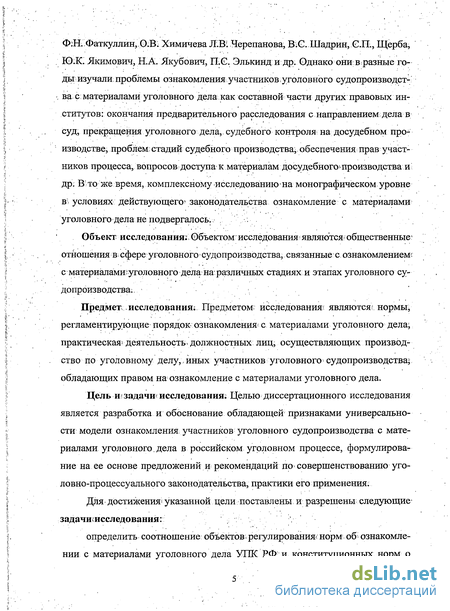 Ф.Н. Фаткуллин, О.В. Химичева Л.В. Черепанова, В.С. Шадрин, С.П., Щерба, Ю.К. Якимович, Н.А. Якубович, П.С. Элькинд и др. Однако они в разные годы изучали проблемы ознакомления участников уголовного судопроизводства с материалами уголовного дела как составной части других правовых институтов: окончания предварительного расследования с направлением дела в суд, прекращения уголовного дела, судебного контроля на досудебном производстве, проблем стадий судебного производства, обеспечения прав участников процесса, вопросов доступа к материалам досудебного производства и др. В то же время, комплексному исследованию на монографическом уровне в условиях действующего законодательства ознакомление с материалами уголовного дела не подвергалось.

Объект исследования. Объектом исследования являются общественные отношения в сфере уголовного судопроизводства, связанные с ознакомлением с материалами уголовного дела на различных стадиях и этапах уголовного судопроизводства.

Предмет исследования. Предметом исследования являются нормы, регламентирующие порядок ознакомления с материалами уголовного дела, практическая деятельность должностных лиц, осуществляющих производство по уголовному делу, иных участников уголовного судопроизводства, обладающих правом на ознакомление с материалами уголовного дела.

Цель и задачи исследования. Целью диссертационного исследования является разработка и обоснование обладающей признаками универсальности модели ознакомления участников уголовного судопроизводства с материалами уголовного дела в российском уголовном процессе, формулирование на ее основе предложений и рекомендаций по совершенствованию уголовно-процессуального законодательства, практики его применения.

Для достижения указанной цели поставлены и разрешены следующие задачи исследования:

определить соотношение объектов регулирования норм об ознакомлении с материалами уголовного дела УПК РФ и конституционных норм о

5

dsLib.net
библиотека диссертаций